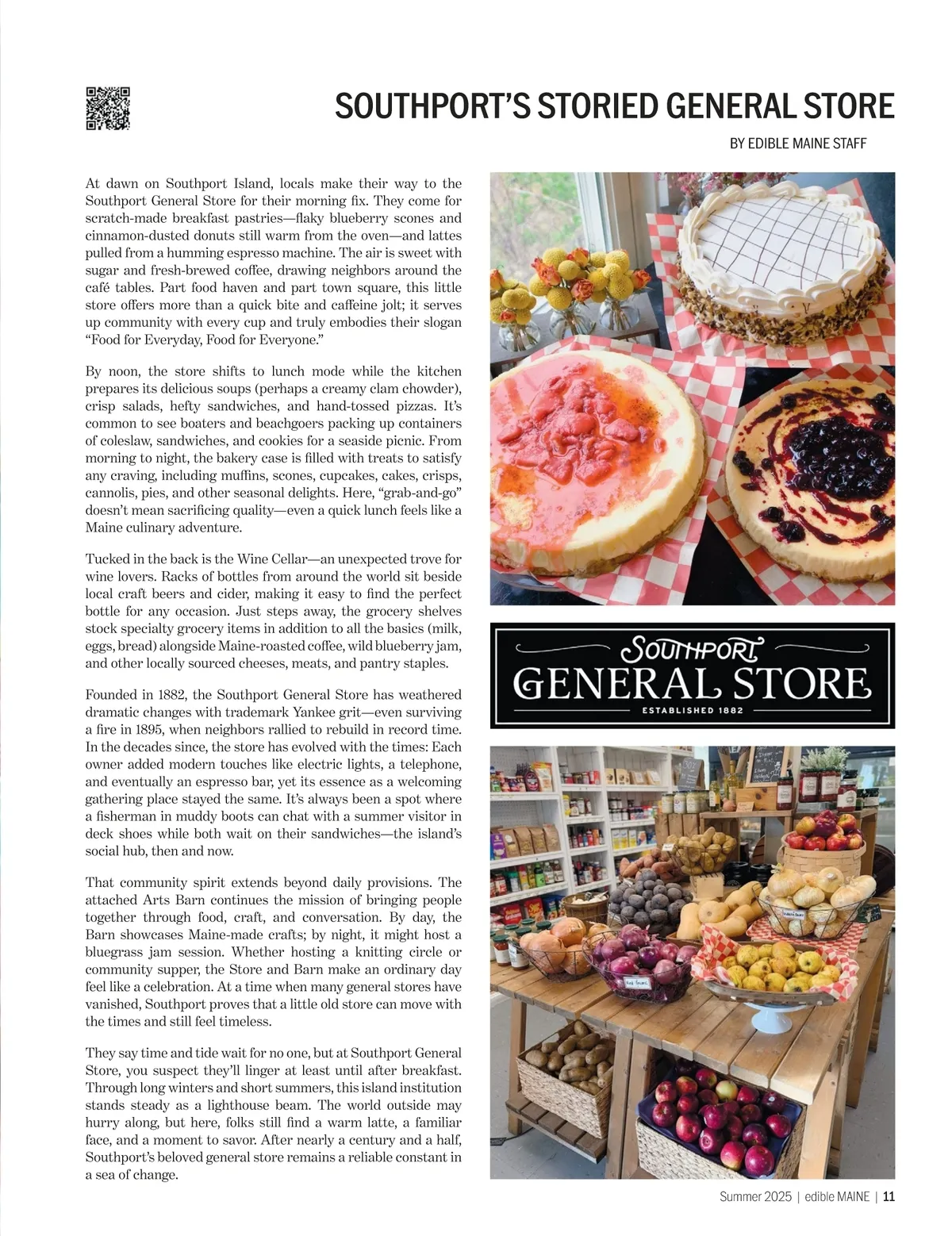 SOUTHPORT'S STORIED GENERAL STORE

BY EDIBLE MAINE STAFF

At dawn on Southport Island, locals make their way to the Southport General Store for their morning fix. They come for scratch-made breakfast pastries—flaky blueberry scones and cinnamon-dusted donuts still warm from the oven—and lattes pulled from a humming espresso machine. The air is sweet with sugar and fresh-brewed coffee, drawing neighbors around the café tables. Part food haven and part town square, this little store offers more than a quick bite and caffeine jolt; it serves up community with every cup and truly embodies their slogan "Food for Everyday, Food for Everyone."

By noon, the store shifts to lunch mode while the kitchen prepares its delicious soups (perhaps a creamy clam chowder), crisp salads, hefty sandwiches, and hand-tossed pizzas. It's common to see boaters and beachgoers packing up containers of coleslaw, sandwiches, and cookies for a seaside picnic. From morning to night, the bakery case is filled with treats to satisfy any craving, including muffins, scones, cupcakes, cakes, crisps, cannolis, pies, and other seasonal delights. Here, "grab-and-go" doesn't mean sacrificing quality—even a quick lunch feels like a Maine culinary adventure.

Tucked in the back is the Wine Cellar—an unexpected trove for wine lovers. Racks of bottles from around the world sit beside local craft beers and cider, making it easy to find the perfect bottle for any occasion. Just steps away, the grocery shelves stock specialty grocery items in addition to all the basics (milk, eggs, bread) alongside Maine-roasted coffee, wild blueberry jam, and other locally sourced cheeses, meats, and pantry staples.

Founded in 1882, the Southport General Store has weathered dramatic changes with trademark Yankee grit—even surviving a fire in 1895, when neighbors rallied to rebuild in record time. In the decades since, the store has evolved with the times: Each owner added modern touches like electric lights, a telephone, and eventually an espresso bar, yet its essence as a welcoming gathering place stayed the same. It's always been a spot where a fisherman in muddy boots can chat with a summer visitor in deck shoes while both wait on their sandwiches—the island's social hub, then and now.

That community spirit extends beyond daily provisions. The attached Arts Barn continues the mission of bringing people together through food, craft, and conversation. By day, the Barn showcases Maine-made crafts; by night, it might host a bluegrass jam session. Whether hosting a knitting circle or community supper, the Store and Barn make an ordinary day feel like a celebration. At a time when many general stores have vanished, Southport proves that a little old store can move with the times and still feel timeless.

They say time and tide wait for no one, but at Southport General Store, you suspect they'll linger at least until after breakfast. Through long winters and short summers, this island institution stands steady as a lighthouse beam. The world outside may hurry along, but here, folks still find a warm latte, a familiar face, and a moment to savor. After nearly a century and a half, Southport's beloved general store remains a reliable constant in a sea of change.

SOUTHPORT
GENERAL STORE
ESTABLISHED 1882

Summer 2025 | edible MAINE | 11